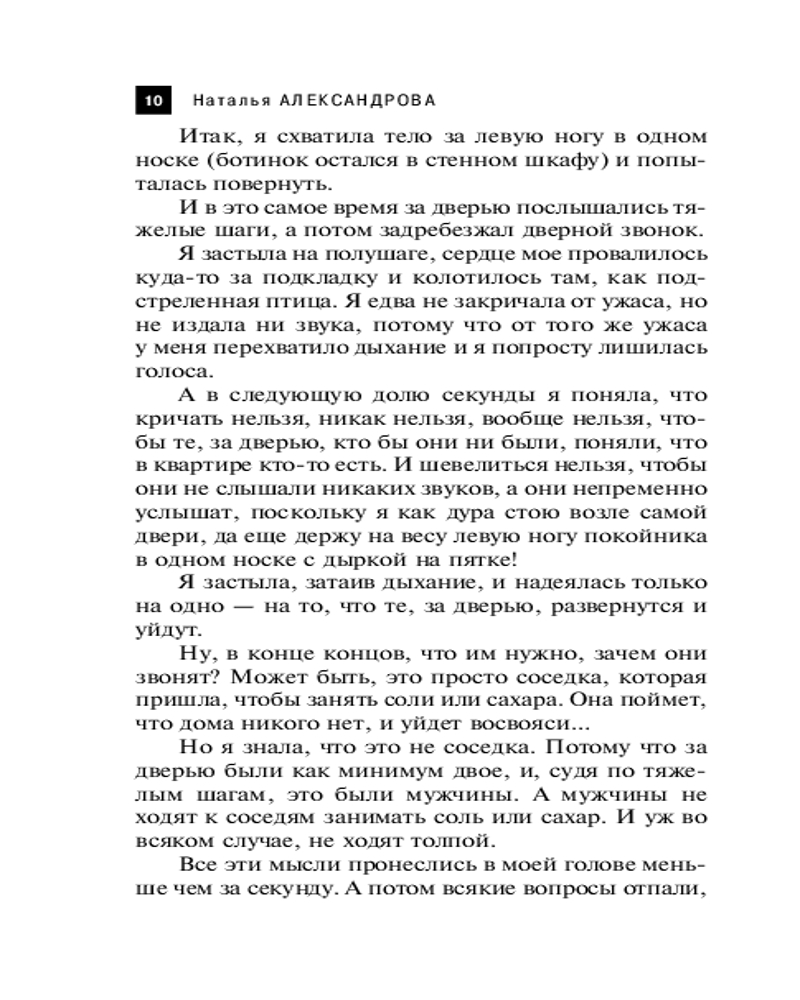 10 Наталья АЛЕКСАНДРОВА

Итак, я схватила тело за левую ногу в одном носке (ботинок остался в стенном шкафу) и попыталась повернуть.

И в это самое время за дверью послышались тяжелые шаги, а потом задребезжал дверной звонок.

Я застыла на полушаге, сердце мое провалилось куда-то за подкладку и колотилось там, как подстреленная птица. Я едва не закричала от ужаса, но не издала ни звука, потому что от того же ужаса у меня перехватило дыхание и я попросту лишилась голоса.

А в следующую долю секунды я поняла, что кричать нельзя, никак нельзя, вообще нельзя, чтобы те, за дверью, кто бы они ни были, поняли, что в квартире кто-то есть. И шевелиться нельзя, чтобы они не слышали никаких звуков, а они непременно услышат, поскольку я как дура стою возле самой двери, да еще держу на весу левую ногу покойника в одном носке с дыркой на пятке!

Я застыла, затаив дыхание, и надеялась только на одно — на то, что те, за дверью, развернутся и уйдут.

Ну, в конце концов, что им нужно, зачем они звонят? Может быть, это просто соседка, которая пришла, чтобы занять соли или сахара. Она поймет, что дома никого нет, и уйдет восвояси...

Но я знала, что это не соседка. Потому что за дверью были как минимум двое, и, судя по тяжелым шагам, это были мужчины. А мужчины не ходят к соседям занимать соль или сахар. И уж во всяком случае, не ходят толпой.

Все эти мысли пронеслись в моей голове меньше чем за секунду. А потом всякие вопросы отпали,